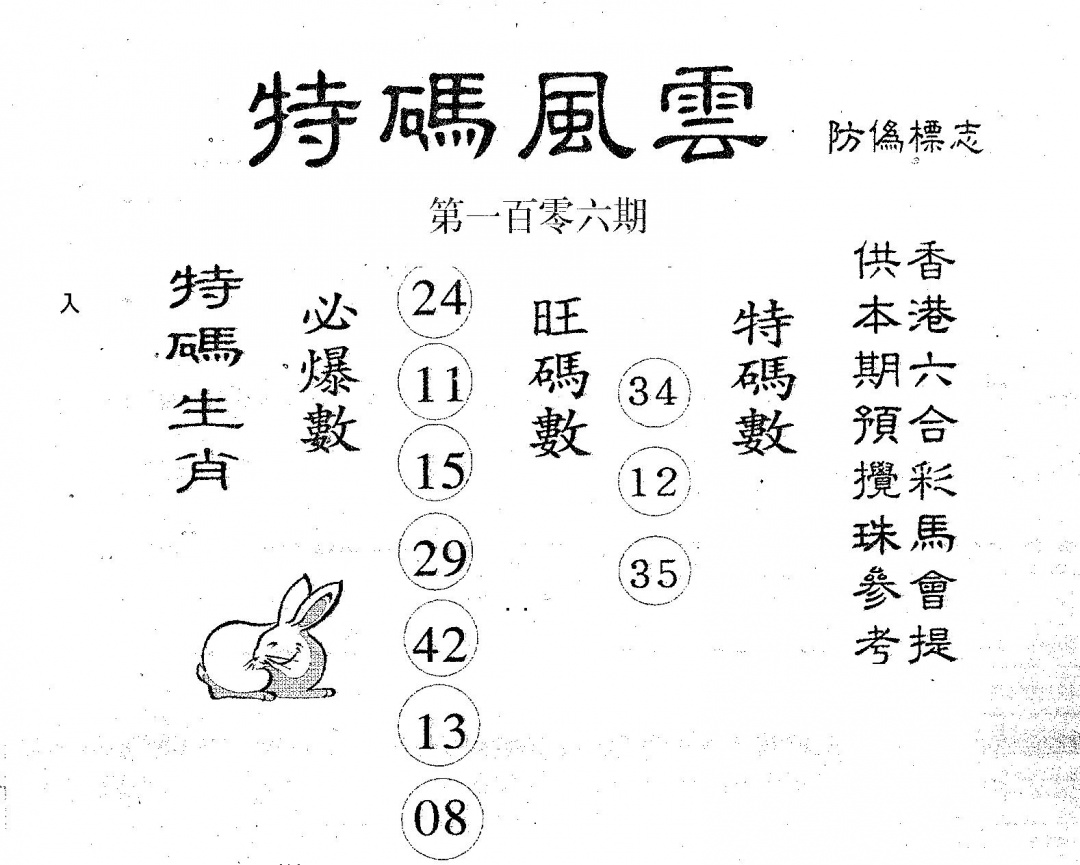 特碼風雲 防偽標志

第一百零六期

入

特碼生肖

必爆數

24
11
15
29
42
13
08

旺碼數

34
12
35

特碼數

香港六合彩馬會提供本期預攪珠參考